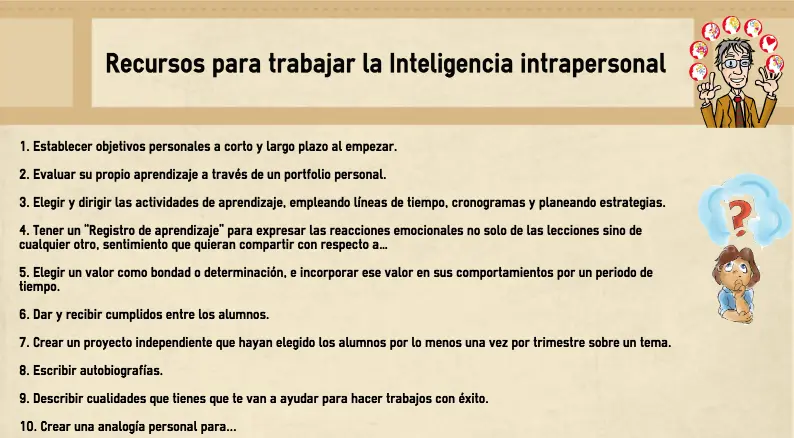 Recursos para trabajar la Inteligencia intrapersonal

1. Establecer objetivos personales a corto y largo plazo al empezar.

2. Evaluar su propio aprendizaje a través de un portfolio personal.

3. Elegir y dirigir las actividades de aprendizaje, empleando líneas de tiempo, cronogramas y planeando estrategias.

4. Tener un "Registro de aprendizaje" para expresar las reacciones emocionales no solo de las lecciones sino de cualquier otro, sentimiento que quieran compartir con respecto a...

5. Elegir un valor como bondad o determinación, e incorporar ese valor en sus comportamientos por un periodo de tiempo.

6. Dar y recibir cumplidos entre los alumnos.

7. Crear un proyecto independiente que hayan elegido los alumnos por lo menos una vez por trimestre sobre un tema.

8. Escribir autobiografías.

9. Describir cualidades que tienes que te van a ayudar para hacer trabajos con éxito.

10. Crear una analogía personal para...